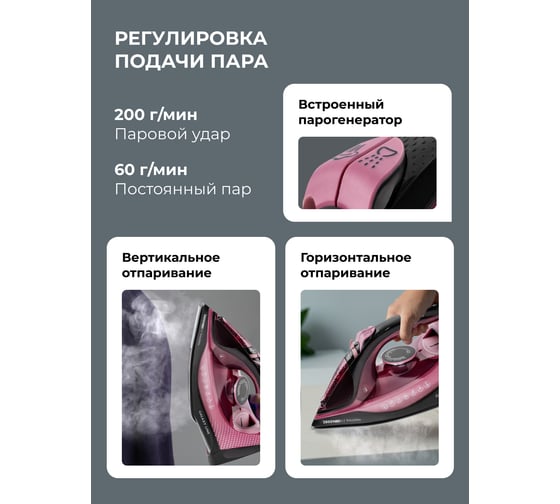 РЕГУЛИРОВКА ПОДАЧИ ПАРА

200 г/мин
Паровой удар

60 г/мин
Постоянный пар

Встроенный парогенератор

Вертикальное отпаривание

Горизонтальное отпаривание